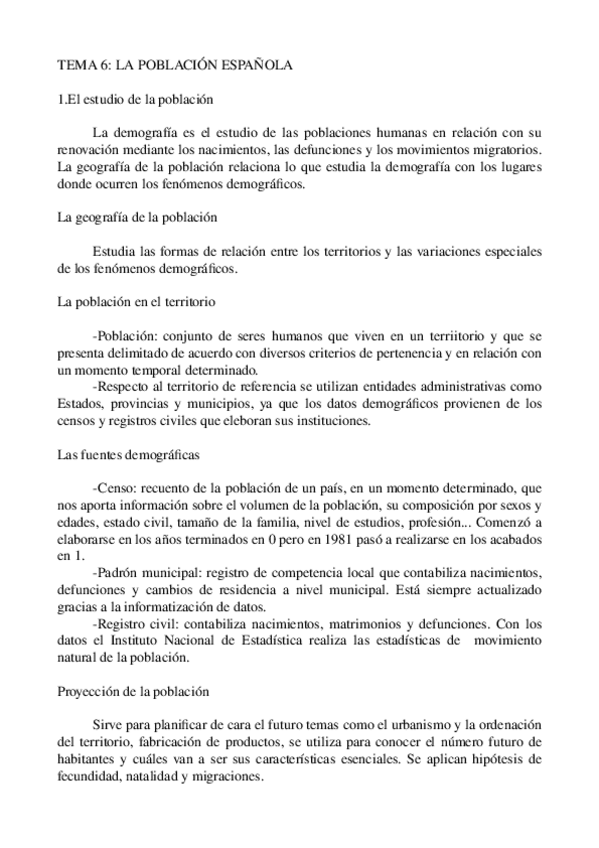 TEMA 6: LA POBLACIÓN ESPAÑOLA

1.El estudio de la población

La demografía es el estudio de las poblaciones humanas en relación con su renovación mediante los nacimientos, las defunciones y los movimientos migratorios. La geografía de la población relaciona lo que estudia la demografía con los lugares donde ocurren los fenómenos demográficos.

La geografía de la población

Estudia las formas de relación entre los territorios y las variaciones especiales de los fenómenos demográficos.

La población en el territorio

-Población: conjunto de seres humanos que viven en un terriitorio y que se presenta delimitado de acuerdo con diversos criterios de pertenencia y en relación con un momento temporal determinado.
-Respecto al territorio de referencia se utilizan entidades administrativas como Estados, provincias y municipios, ya que los datos demográficos provienen de los censos y registros civiles que eleboran sus instituciones.

Las fuentes demográficas

-Censo: recuento de la población de un país, en un momento determinado, que nos aporta información sobre el volumen de la población, su composición por sexos y edades, estado civil, tamaño de la familia, nivel de estudios, profesión... Comenzó a elaborarse en los años terminados en 0 pero en 1981 pasó a realizarse en los acabados en 1.
-Padrón municipal: registro de competencia local que contabiliza nacimientos, defunciones y cambios de residencia a nivel municipal. Está siempre actualizado gracias a la informatización de datos.
-Registro civil: contabiliza nacimientos, matrimonios y defunciones. Con los datos el Instituto Nacional de Estadística realiza las estadísticas de movimiento natural de la población.

Proyección de la población

Sirve para planificar de cara el futuro temas como el urbanismo y la ordenación del territorio, fabricación de productos, se utiliza para conocer el número futuro de habitantes y cuáles van a ser sus características esenciales. Se aplican hipótesis de fecundidad, natalidad y migraciones.